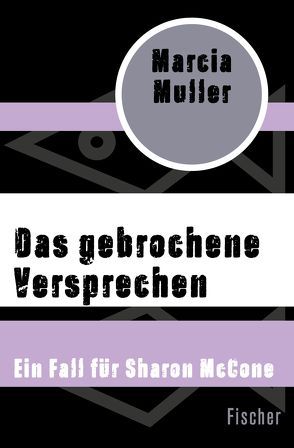 Marcia Muller

Das gebrochene Versprechen

Ein Fall für Sharon McCone

Fischer